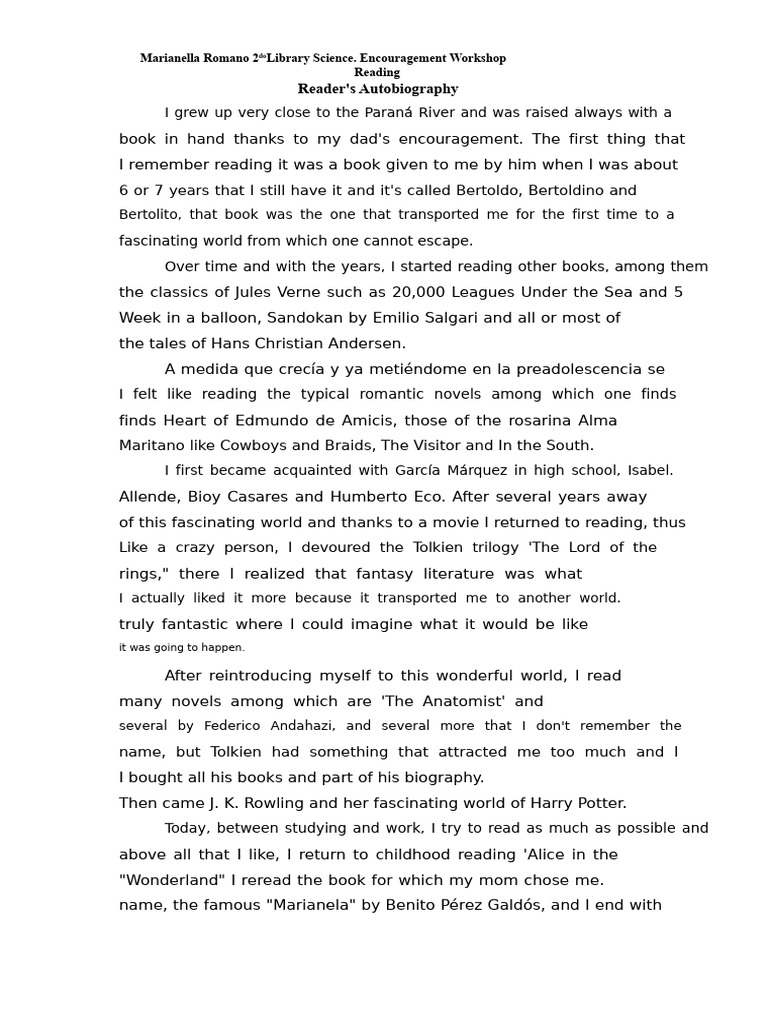 Marianella Romano 2$^{do}$Library Science. Encouragement Workshop Reading
Reader's Autobiography

I grew up very close to the Paraná River and was raised always with a book in hand thanks to my dad's encouragement. The first thing that I remember reading it was a book given to me by him when I was about 6 or 7 years that I still have it and it's called Bertoldo, Bertoldino and Bertolito, that book was the one that transported me for the first time to a fascinating world from which one cannot escape.

Over time and with the years, I started reading other books, among them the classics of Jules Verne such as 20,000 Leagues Under the Sea and 5 Week in a balloon, Sandokan by Emilio Salgari and all or most of the tales of Hans Christian Andersen.

A medida que crecía y ya metiéndome en la preadolescencia se I felt like reading the typical romantic novels among which one finds finds Heart of Edmundo de Amicis, those of the rosarina Alma Maritano like Cowboys and Braids, The Visitor and In the South.

I first became acquainted with García Márquez in high school, Isabel. Allende, Bioy Casares and Humberto Eco. After several years away of this fascinating world and thanks to a movie I returned to reading, thus Like a crazy person, I devoured the Tolkien trilogy 'The Lord of the rings," there I realized that fantasy literature was what I actually liked it more because it transported me to another world. truly fantastic where I could imagine what it would be like it was going to happen.

After reintroducing myself to this wonderful world, I read many novels among which are 'The Anatomist' and several by Federico Andahazi, and several more that I don't remember the name, but Tolkien had something that attracted me too much and I I bought all his books and part of his biography. Then came J. K. Rowling and her fascinating world of Harry Potter.

Today, between studying and work, I try to read as much as possible and above all that I like, I return to childhood reading 'Alice in the "Wonderland" I reread the book for which my mom chose me. name, the famous "Marianela" by Benito Pérez Galdós, and I end with